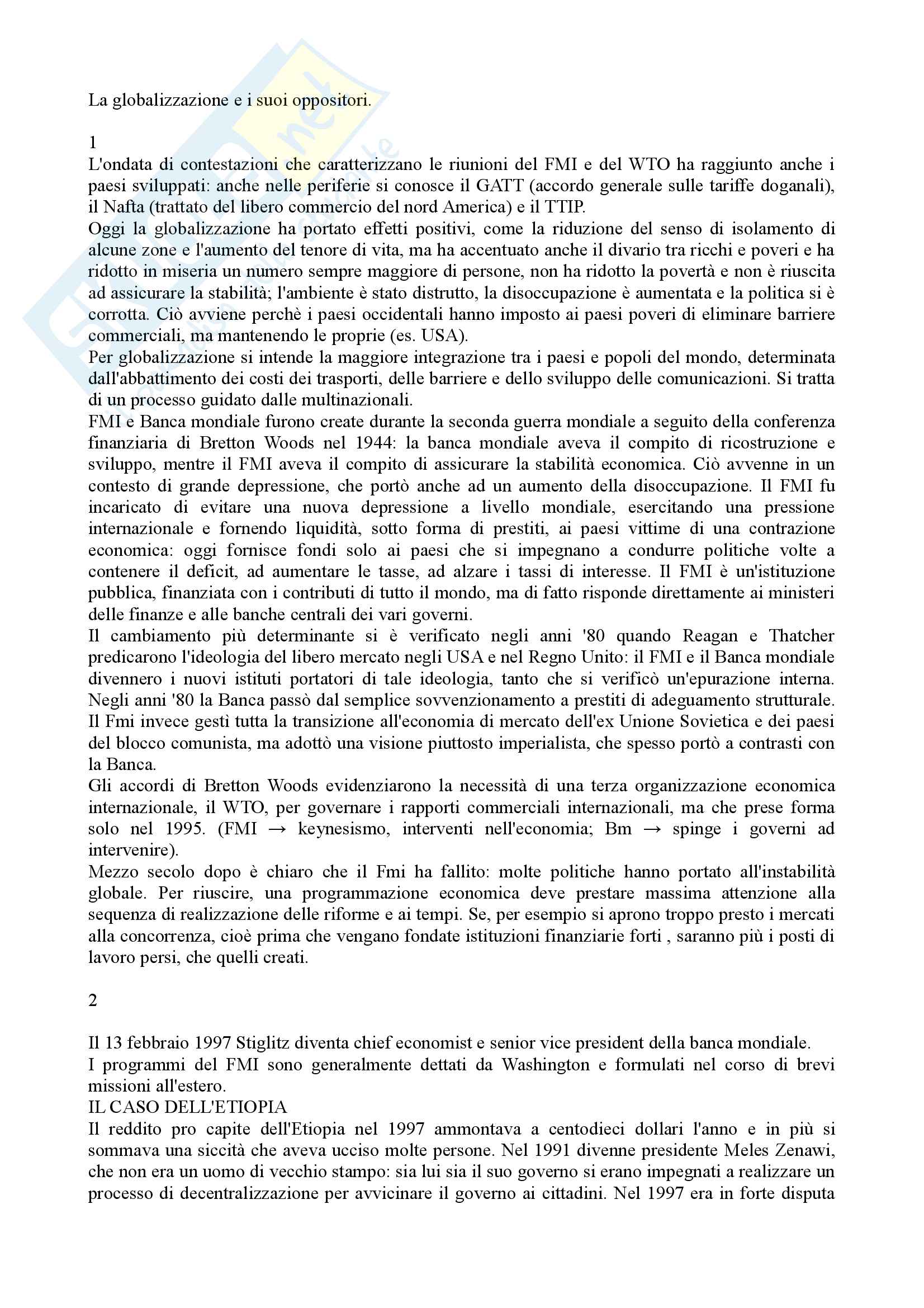 La globalizzazione e i suoi oppositori.

1
L'ondata di contestazioni che caratterizzano le riunioni del FMI e del WTO ha raggiunto anche i paesi sviluppati: anche nelle periferie si conosce il GATT (accordo generale sulle tariffe doganali), il Nafta (trattato del libero commercio del nord America) e il TTIP.
Oggi la globalizzazione ha portato effetti positivi, come la riduzione del senso di isolamento di alcune zone e l'aumento del tenore di vita, ma ha accentuato anche il divario tra ricchi e poveri e ha ridotto in miseria un numero sempre maggiore di persone, non ha ridotto la povertà e non è riuscita ad assicurare la stabilità; l'ambiente è stato distrutto, la disoccupazione è aumentata e la politica si è corrotta. Ciò avviene perchè i paesi occidentali hanno imposto ai paesi poveri di eliminare barriere commerciali, ma mantenendo le proprie (es. USA).
Per globalizzazione si intende la maggiore integrazione tra i paesi e popoli del mondo, determinata dall'abbattimento dei costi dei trasporti, delle barriere e dello sviluppo delle comunicazioni. Si tratta di un processo guidato dalle multinazionali.
FMI e Banca mondiale furono create durante la seconda guerra mondiale a seguito della conferenza finanziaria di Bretton Woods nel 1944: la banca mondiale aveva il compito di ricostruzione e sviluppo, mentre il FMI aveva il compito di assicurare la stabilità economica. Ciò avvenne in un contesto di grande depressione, che portò anche ad un aumento della disoccupazione. Il FMI fu incaricato di evitare una nuova depressione a livello mondiale, esercitando una pressione internazionale e fornendo liquidità, sotto forma di prestiti, ai paesi vittime di una contrazione economica: oggi fornisce fondi solo ai paesi che si impegnano a condurre politiche volte a contenere il deficit, ad aumentare le tasse, ad alzare i tassi di interesse. Il FMI è un'istituzione pubblica, finanziata con i contributi di tutto il mondo, ma di fatto risponde direttamente ai ministeri delle finanze e alle banche centrali dei vari governi.
Il cambiamento più determinante si è verificato negli anni '80 quando Reagan e Thatcher predicarono l'ideologia del libero mercato negli USA e nel Regno Unito: il FMI e il Banca mondiale divennero i nuovi istituti portatori di tale ideologia, tanto che si verificò un'epurazione interna. Negli anni '80 la Banca passò dal semplice sovvenzionamento a prestiti di adeguamento strutturale. Il Fmi invece gestì tutta la transizione all'economia di mercato dell'ex Unione Sovietica e dei paesi del blocco comunista, ma adottò una visione piuttosto imperialista, che spesso portò a contrasti con la Banca.
Gli accordi di Bretton Woods evidenziarono la necessità di una terza organizzazione economica internazionale, il WTO, per governare i rapporti commerciali internazionali, ma che prese forma solo nel 1995. (FMI → keynesismo, interventi nell'economia; Bm → spinge i governi ad intervenire).
Mezzo secolo dopo è chiaro che il Fmi ha fallito: molte politiche hanno portato all'instabilità globale. Per riuscire, una programmazione economica deve prestare massima attenzione alla sequenza di realizzazione delle riforme e ai tempi. Se, per esempio si aprono troppo presto i mercati alla concorrenza, cioè prima che vengano fondate istituzioni finanziarie forti , saranno più i posti di lavoro persi, che quelli creati.

2

Il 13 febbraio 1997 Stiglitz diventa chief economist e senior vice president della banca mondiale.
I programmi del FMI sono generalmente dettati da Washington e formulati nel corso di brevi missioni all'estero.
IL CASO DELL'ETIOPIA
Il reddito pro capite dell'Etiopia nel 1997 ammontava a centodieci dollari l'anno e in più si sommava una siccità che aveva ucciso molte persone. Nel 1991 divenne presidente Meles Zenawi, che non era un uomo di vecchio stampo: sia lui sia il suo governo si erano impegnati a realizzare un processo di decentralizzazione per avvicinare il governo ai cittadini. Nel 1997 era in forte disputa